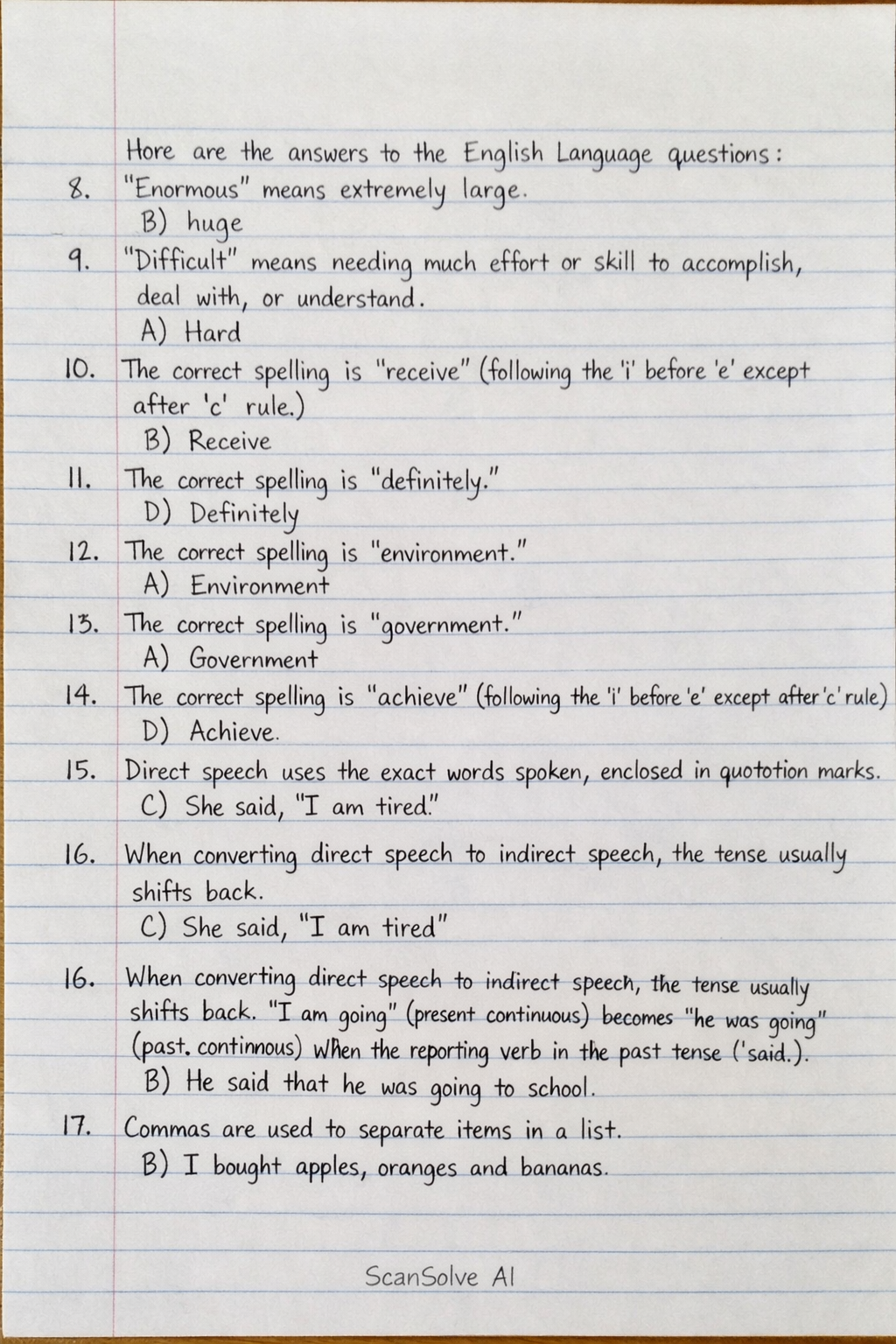 Hore are the answers to the English Language questions:

8. "Enormous" means extremely large.
B) huge

9. "Difficult" means needing much effort or skill to accomplish, deal with, or understand.
A) Hard

10. The correct spelling is "receive" (following the 'i' before 'e' except after 'c' rule.)
B) Receive

11. The correct spelling is "definitely."
D) Definitely

12. The correct spelling is "environment."
A) Environment

13. The correct spelling is "government."
A) Government

14. The correct spelling is "achieve" (following the 'i' before 'e' except after 'c' rule)
D) Achieve.

15. Direct speech uses the exact words spoken, enclosed in quototion marks.
C) She said, "I am tired."

16. When converting direct speech to indirect speech, the tense usually shifts back.
C) She said, "I am tired"

16. When converting direct speech to indirect speech, the tense usually shifts back. "I am going" (present continuous) becomes "he was going" (past. continnous) When the reporting verb in the past tense ('said.).
B) He said that he was going to school.

17. Commas are used to separate items in a list.
B) I bought apples, oranges and bananas.

ScanSolve AI